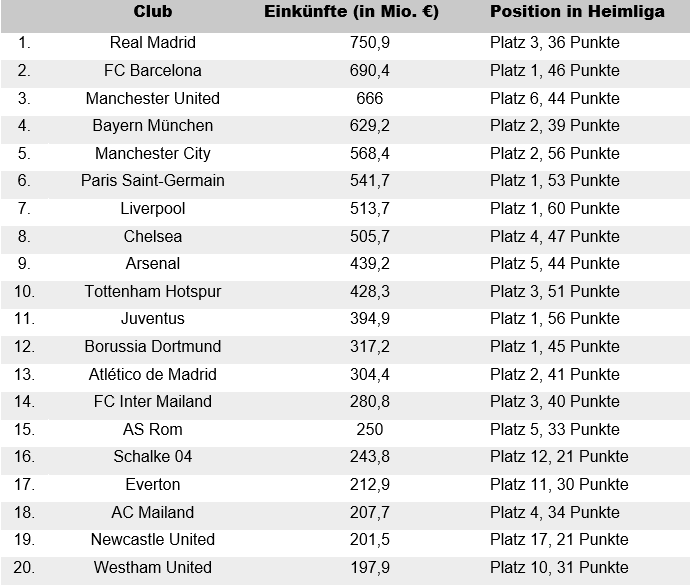 | | Club | Einkünfte (in Mio. €) | Position in Heimliga |
|---|---|---|---|
| 1. | Real Madrid | 750,9 | Platz 3, 36 Punkte |
| 2. | FC Barcelona | 690,4 | Platz 1, 46 Punkte |
| 3. | Manchester United | 666 | Platz 6, 44 Punkte |
| 4. | Bayern München | 629,2 | Platz 2, 39 Punkte |
| 5. | Manchester City | 568,4 | Platz 2, 56 Punkte |
| 6. | Paris Saint-Germain | 541,7 | Platz 1, 53 Punkte |
| 7. | Liverpool | 513,7 | Platz 1, 60 Punkte |
| 8. | Chelsea | 505,7 | Platz 4, 47 Punkte |
| 9. | Arsenal | 439,2 | Platz 5, 44 Punkte |
| 10. | Tottenham Hotspur | 428,3 | Platz 3, 51 Punkte |
| 11. | Juventus | 394,9 | Platz 1, 56 Punkte |
| 12. | Borussia Dortmund | 317,2 | Platz 1, 45 Punkte |
| 13. | Atlético de Madrid | 304,4 | Platz 2, 41 Punkte |
| 14. | FC Inter Mailand | 280,8 | Platz 3, 40 Punkte |
| 15. | AS Rom | 250 | Platz 5, 33 Punkte |
| 16. | Schalke 04 | 243,8 | Platz 12, 21 Punkte |
| 17. | Everton | 212,9 | Platz 11, 30 Punkte |
| 18. | AC Mailand | 207,7 | Platz 4, 34 Punkte |
| 19. | Newcastle United | 201,5 | Platz 17, 21 Punkte |
| 20. | Westham United | 197,9 | Platz 10, 31 Punkte |